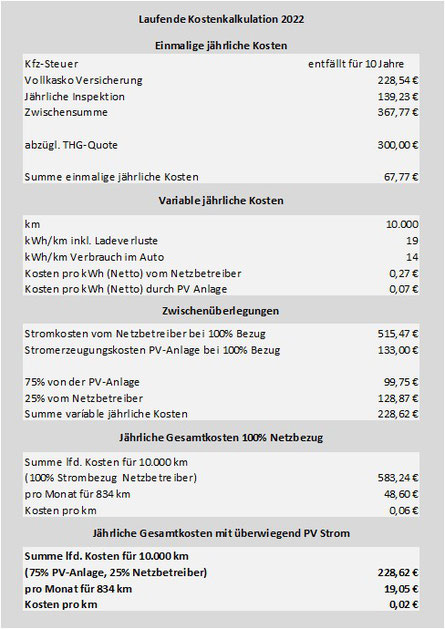 Laufende Kostenkalkulation 2022

Einmalige jährliche Kosten

| | |
|---|---|
| Kfz-Steuer | entfällt für 10 Jahre |
| Vollkasko Versicherung | 228,54 € |
| Jährliche Inspektion | 139,23 € |
| Zwischensumme | 367,77 € |
| abzügl. THG-Quote | 300,00 € |
| Summe einmalige jährliche Kosten | 67,77 € |

Variable jährliche Kosten

| | |
|---|---|
| km | 10.000 |
| kWh/km inkl. Ladeverluste | 19 |
| kWh/km Verbrauch im Auto | 14 |
| Kosten pro kWh (Netto) vom Netzbetreiber | 0,27 € |
| Kosten pro kWh (Netto) durch PV Anlage | 0,07 € |

Zwischenüberlegungen

| | |
|---|---|
| Stromkosten vom Netzbetreiber bei 100% Bezug | 515,47 € |
| Stromerzeugungskosten PV-Anlage bei 100% Bezug | 133,00 € |
| 75% von der PV-Anlage | 99,75 € |
| 25% vom Netzbetreiber | 128,87 € |
| Summe variable jährliche Kosten | 228,62 € |

Jährliche Gesamtkosten 100% Netzbezug

| | |
|---|---|
| Summe lfd. Kosten für 10.000 km (100% Strombezug Netzbetreiber) | 583,24 € |
| pro Monat für 834 km | 48,60 € |
| Kosten pro km | 0,06 € |

Jährliche Gesamtkosten mit überwiegend PV Strom

| | |
|---|---|
| Summe lfd. Kosten für 10.000 km (75% PV-Anlage, 25% Netzbetreiber) | 228,62 € |
| pro Monat für 834 km | 19,05 € |
| Kosten pro km | 0,02 € |